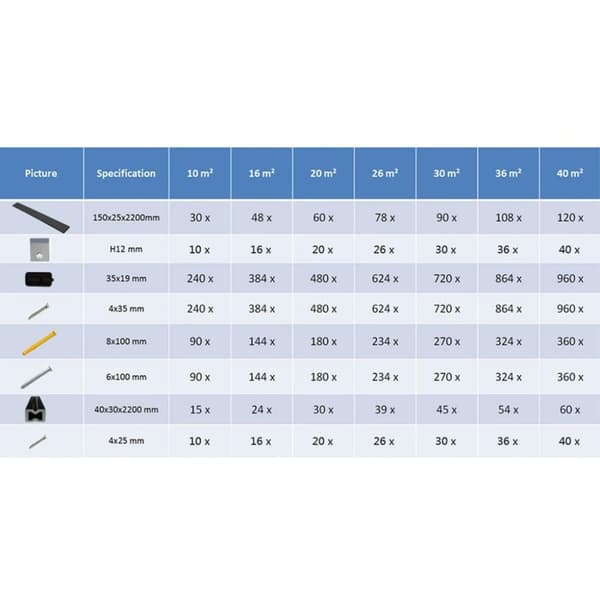 | Picture | Specification | 10 m² | 16 m² | 20 m² | 26 m² | 30 m² | 36 m² | 40 m² |
|---|---|---|---|---|---|---|---|---|
| | 150x25x2200mm | 30 x | 48 x | 60 x | 78 x | 90 x | 108 x | 120 x |
| | H12 mm | 10 x | 16 x | 20 x | 26 x | 30 x | 36 x | 40 x |
| | 35x19 mm | 240 x | 384 x | 480 x | 624 x | 720 x | 864 x | 960 x |
| | 4x35 mm | 240 x | 384 x | 480 x | 624 x | 720 x | 864 x | 960 x |
| | 8x100 mm | 90 x | 144 x | 180 x | 234 x | 270 x | 324 x | 360 x |
| | 6x100 mm | 90 x | 144 x | 180 x | 234 x | 270 x | 324 x | 360 x |
| | 40x30x2200 mm | 15 x | 24 x | 30 x | 39 x | 45 x | 54 x | 60 x |
| | 4x25 mm | 10 x | 16 x | 20 x | 26 x | 30 x | 36 x | 40 x |